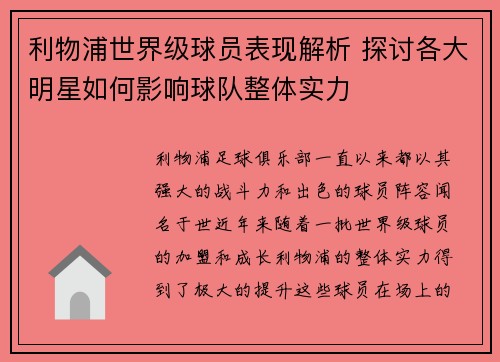 利物浦世界级球员表现解析 探讨各大明星如何影响球队整体实力

利物浦足球俱乐部一直以来都以其强大的战斗力和出色的球员阵容闻名于世近年来随着一批世界级球员的加盟和成长利物浦的整体实力得到了极大的提升这些球员在场上的